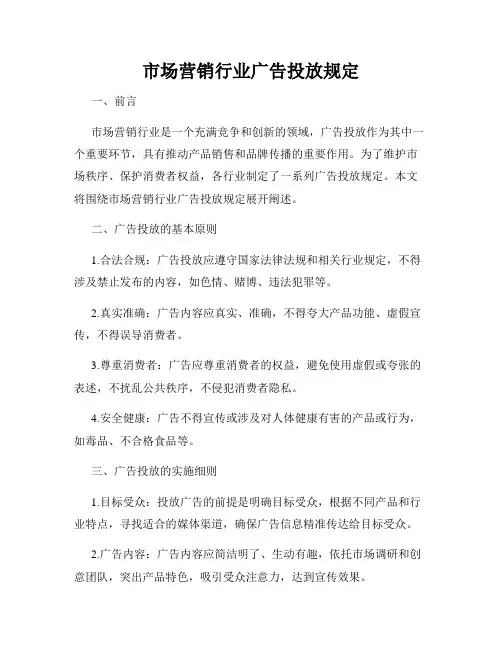 市场营销行业广告投放规定

一、前言

市场营销行业是一个充满竞争和创新的领域，广告投放作为其中一个重要环节，具有推动产品销售和品牌传播的重要作用。为了维护市场秩序、保护消费者权益，各行业制定了一系列广告投放规定。本文将围绕市场营销行业广告投放规定展开阐述。

二、广告投放的基本原则

1.合法合规：广告投放应遵守国家法律法规和相关行业规定，不得涉及禁止发布的内容，如色情、赌博、违法犯罪等。

2.真实准确：广告内容应真实、准确，不得夸大产品功能、虚假宣传，不得误导消费者。

3.尊重消费者：广告应尊重消费者的权益，避免使用虚假或夸张的表述，不扰乱公共秩序，不侵犯消费者隐私。

4.安全健康：广告不得宣传或涉及对人体健康有害的产品或行为，如毒品、不合格食品等。

三、广告投放的实施细则

1.目标受众：投放广告的前提是明确目标受众，根据不同产品和行业特点，寻找适合的媒体渠道，确保广告信息精准传达给目标受众。

2.广告内容：广告内容应简洁明了、生动有趣，依托市场调研和创意团队，突出产品特色，吸引受众注意力，达到宣传效果。